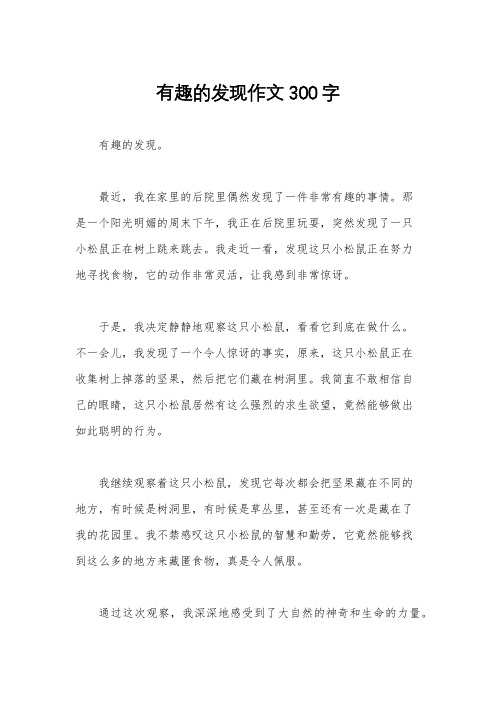 有趣的发现作文300字

有趣的发现。

最近，我在家里的后院里偶然发现了一件非常有趣的事情。那是一个阳光明媚的周末下午，我正在后院里玩耍，突然发现了一只小松鼠正在树上跳来跳去。我走近一看，发现这只小松鼠正在努力地寻找食物，它的动作非常灵活，让我感到非常惊讶。

于是，我决定静静地观察这只小松鼠，看看它到底在做什么。不一会儿，我发现了一个令人惊讶的事实，原来，这只小松鼠正在收集树上掉落的坚果，然后把它们藏在树洞里。我简直不敢相信自己的眼睛，这只小松鼠居然有这么强烈的求生欲望，竟然能够做出如此聪明的行为。

我继续观察着这只小松鼠，发现它每次都会把坚果藏在不同的地方，有时候是树洞里，有时候是草丛里，甚至还有一次是藏在了我的花园里。我不禁感叹这只小松鼠的智慧和勤劳，它竟然能够找到这么多的地方来藏匿食物，真是令人佩服。

通过这次观察，我深深地感受到了大自然的神奇和生命的力量。